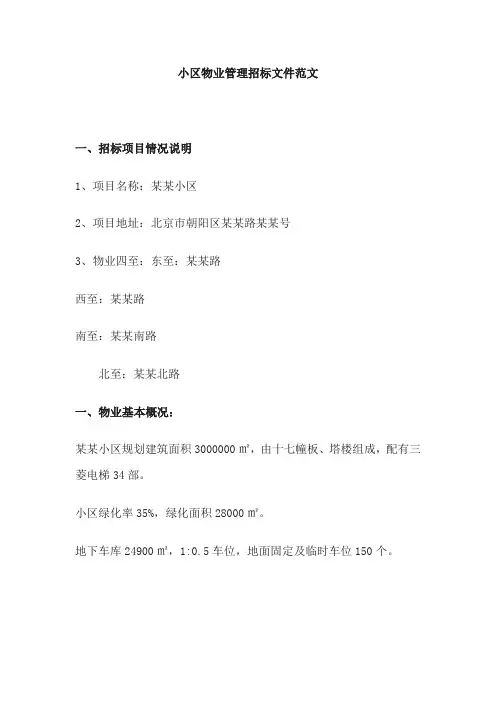 小区物业管理招标文件范文

一、招标项目情况说明

1、项目名称：某某小区

2、项目地址：北京市朝阳区某某路某某号

3、物业四至：东至：某某路

西至：某某路

南至：某某南路

北至：某某北路

一、物业基本概况：

某某小区规划建筑面积 3000000 ㎡，由十七幢板、塔楼组成，配有三菱电梯 34 部。

小区绿化率 35%，绿化面积 28000 ㎡。

地下车库 24900 ㎡，1:0.5 车位，地面固定及临时车位 150 个。